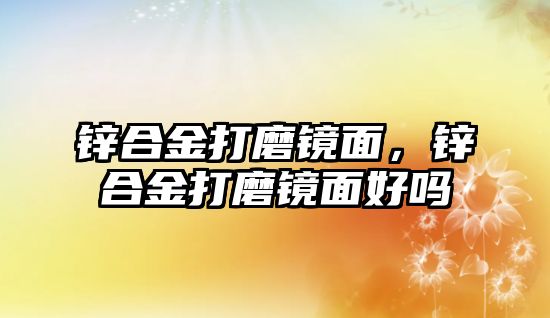 锌合金打磨镜面，锌合金打磨镜面好吗